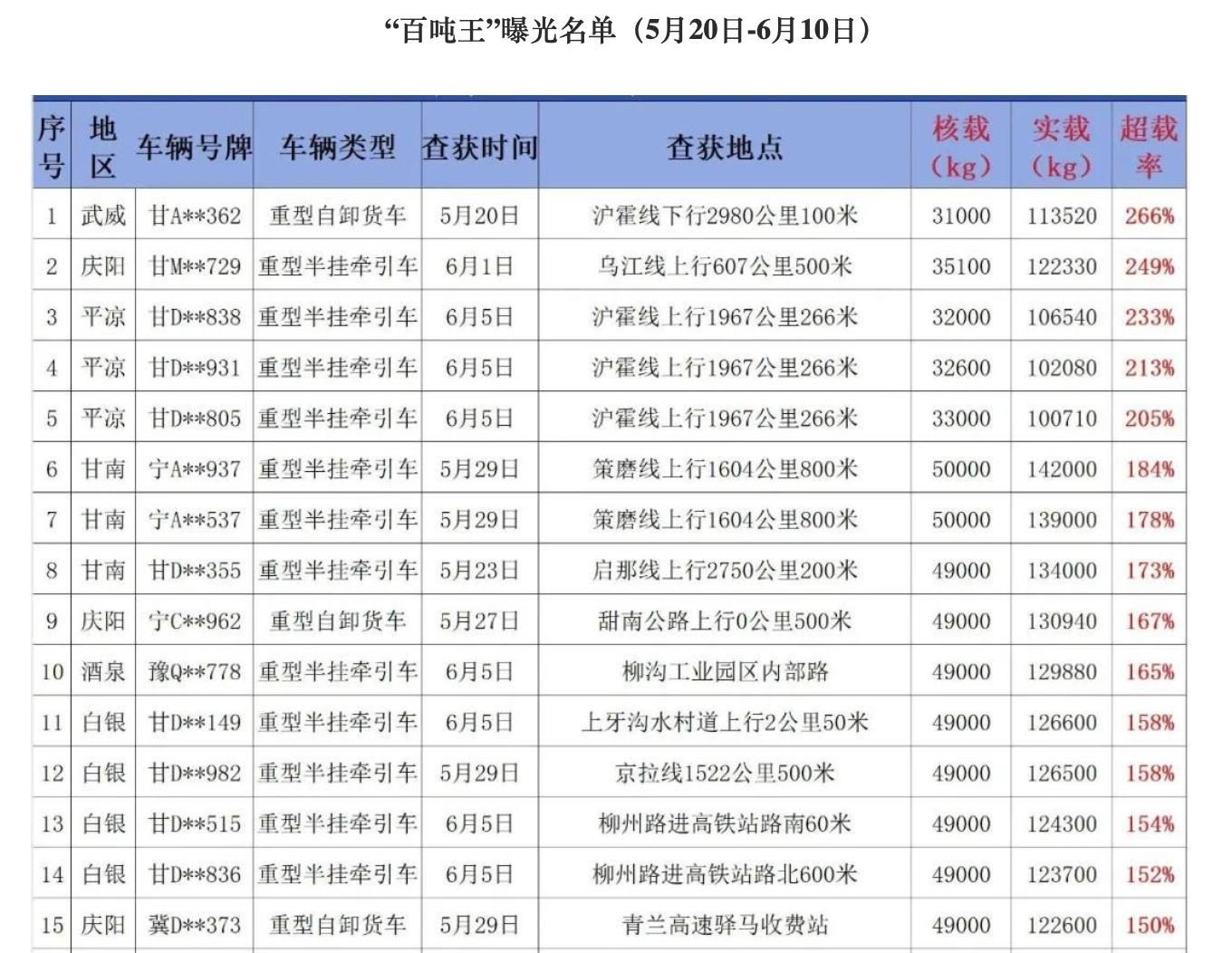 “百吨王”曝光名单（5月20日-6月10日）

| 序号 | 地区 | 车辆号牌 | 车辆类型 | 查获时间 | 查获地点 | 核载（kg） | 实载（kg） | 超载率 |
|---|---|---|---|---|---|---|---|---|
| 1 | 武威 | 甘A**362 | 重型自卸货车 | 5月20日 | 沪霍线下行2980公里100米 | 31000 | 113520 | 266% |
| 2 | 庆阳 | 甘M**729 | 重型半挂牵引车 | 6月1日 | 乌江线上行607公里500米 | 35100 | 122330 | 249% |
| 3 | 平凉 | 甘D**838 | 重型半挂牵引车 | 6月5日 | 沪霍线上行1967公里266米 | 32000 | 106540 | 233% |
| 4 | 平凉 | 甘D**931 | 重型半挂牵引车 | 6月5日 | 沪霍线上行1967公里266米 | 32600 | 102080 | 213% |
| 5 | 平凉 | 甘D**805 | 重型半挂牵引车 | 6月5日 | 沪霍线上行1967公里266米 | 33000 | 100710 | 205% |
| 6 | 甘南 | 宁A**937 | 重型半挂牵引车 | 5月29日 | 策磨线上行1604公里800米 | 50000 | 142000 | 184% |
| 7 | 甘南 | 宁A**537 | 重型半挂牵引车 | 5月29日 | 策磨线上行1604公里800米 | 50000 | 139000 | 178% |
| 8 | 甘南 | 甘D**355 | 重型半挂牵引车 | 5月23日 | 启那线上行2750公里200米 | 49000 | 134000 | 173% |
| 9 | 庆阳 | 宁C**962 | 重型自卸货车 | 5月27日 | 甜南公路上行0公里500米 | 49000 | 130940 | 167% |
| 10 | 酒泉 | 豫Q**778 | 重型半挂牵引车 | 6月5日 | 柳沟工业园区内部路 | 49000 | 129880 | 165% |
| 11 | 白银 | 甘D**149 | 重型半挂牵引车 | 6月5日 | 上牙沟水村道上行2公里50米 | 49000 | 126600 | 158% |
| 12 | 白银 | 甘D**982 | 重型半挂牵引车 | 5月29日 | 京拉线1522公里500米 | 49000 | 126500 | 158% |
| 13 | 白银 | 甘D**515 | 重型半挂牵引车 | 6月5日 | 柳州路进高铁站路南60米 | 49000 | 124300 | 154% |
| 14 | 白银 | 甘D**836 | 重型半挂牵引车 | 6月5日 | 柳州路进高铁站路北600米 | 49000 | 123700 | 152% |
| 15 | 庆阳 | 冀D**373 | 重型自卸货车 | 5月29日 | 青兰高速驿马收费站 | 49000 | 122600 | 150% |